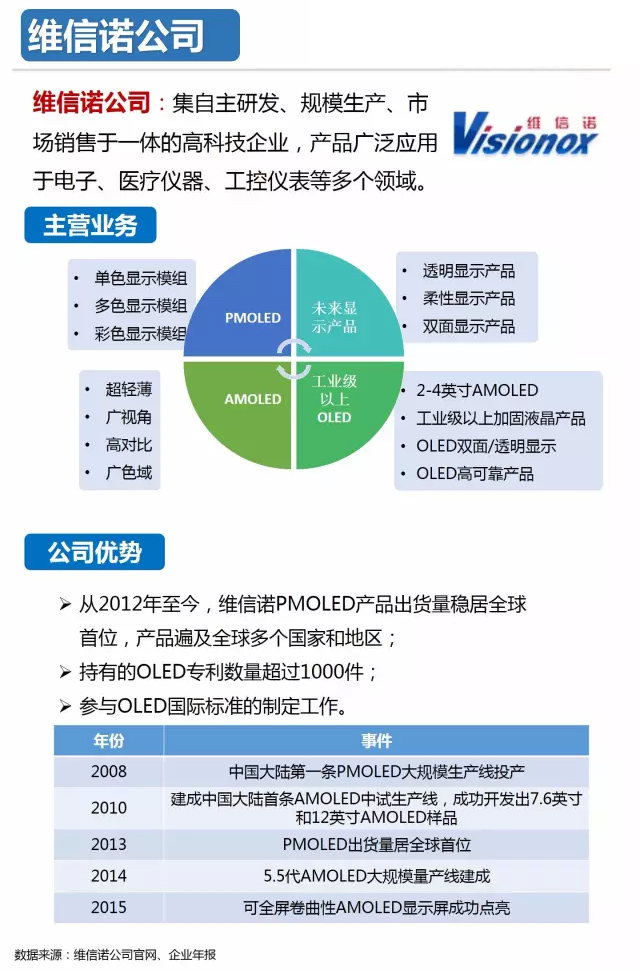 维信诺公司

维信诺公司：集自主研发、规模生产、市场销售于一体的高科技企业，产品广泛应用于电子、医疗仪器、工控仪表等多个领域。

维信诺 Visionox

主营业务

• 单色显示模组
• 多色显示模组
• 彩色显示模组

PMOLED

未来显示产品

• 透明显示产品
• 柔性显示产品
• 双面显示产品

• 超轻薄
• 广视角
• 高对比
• 广色域

AMOLED

工业级以上OLED

• 2-4英寸AMOLED
• 工业级以上加固液晶产品
• OLED双面/透明显示
• OLED高可靠产品

公司优势

➢ 从2012年至今，维信诺PMOLED产品出货量稳居全球首位，产品遍及全球多个国家和地区；
➢ 持有的OLED专利数量超过1000件；
➢ 参与OLED国际标准的制定工作。

| 年份 | 事件 |
|---|---|
| 2008 | 中国大陆第一条PMOLED大规模生产线投产 |
| 2010 | 建成中国大陆首条AMOLED中试生产线，成功开发出7.6英寸和12英寸AMOLED样品 |
| 2013 | PMOLED出货量居全球首位 |
| 2014 | 5.5代AMOLED大规模量产线建成 |
| 2015 | 可全屏卷曲性AMOLED显示屏成功点亮 |

数据来源：维信诺公司官网、企业年报